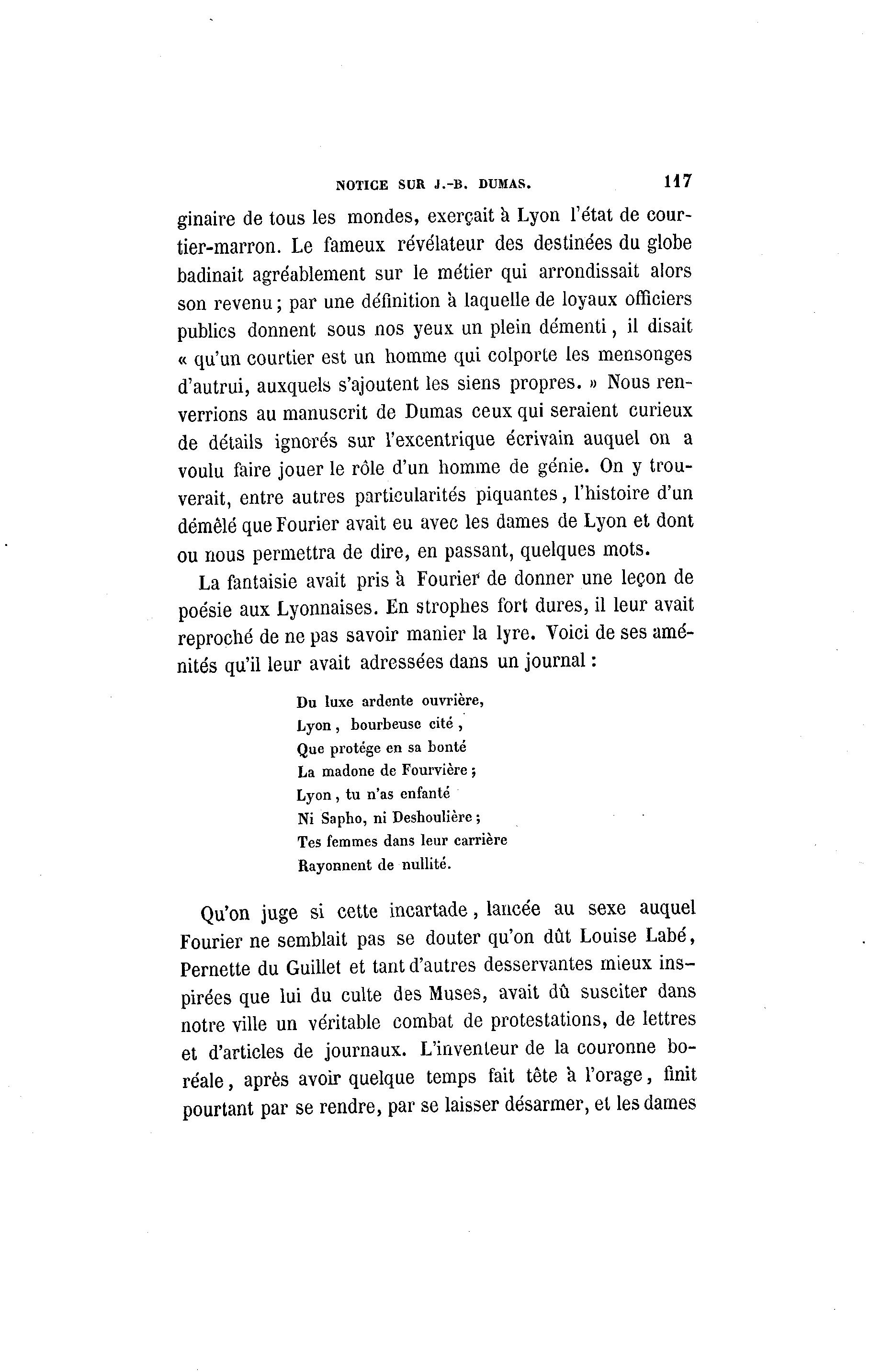 NOTICE SUR J.-B. DUMAS. 117

ginaire de tous les mondes, exerçait à Lyon l'état de courtier-marron. Le fameux révélateur des destinées du globe badinait agréablement sur le métier qui arrondissait alors son revenu ; par une définition à laquelle de loyaux officiers publics donnent sous nos yeux un plein démenti, il disait « qu'un courtier est un homme qui colporte les mensonges d'autrui, auxquels s'ajoutent les siens propres. » Nous renverrions au manuscrit de Dumas ceux qui seraient curieux de détails ignorés sur l'excentrique écrivain auquel on a voulu faire jouer le rôle d'un homme de génie. On y trouverait, entre autres particularités piquantes, l'histoire d'un démêlé que Fourier avait eu avec les dames de Lyon et dont ou nous permettra de dire, en passant, quelques mots.

La fantaisie avait pris à Fourier de donner une leçon de poésie aux Lyonnaises. En strophes fort dures, il leur avait reproché de ne pas savoir manier la lyre. Voici de ses aménités qu'il leur avait adressées dans un journal :

Du luxe ardente ouvrière,
Lyon, bourbeuse cité,
Que protége en sa bonté
La madone de Fourvière ;
Lyon, tu n'as enfanté
Ni Sapho, ni Deshoulière ;
Tes femmes dans leur carrière
Rayonnent de nullité.

Qu'on juge si cette incartade, lancée au sexe auquel Fourier ne semblait pas se douter qu'on dût Louise Labé, Pernette du Guillet et tant d'autres desservantes mieux inspirées que lui du culte des Muses, avait dû susciter dans notre ville un véritable combat de protestations, de lettres et d'articles de journaux. L'inventeur de la couronne boréale, après avoir quelque temps fait tête à l'orage, finit pourtant par se rendre, par se laisser désarmer, et les dames